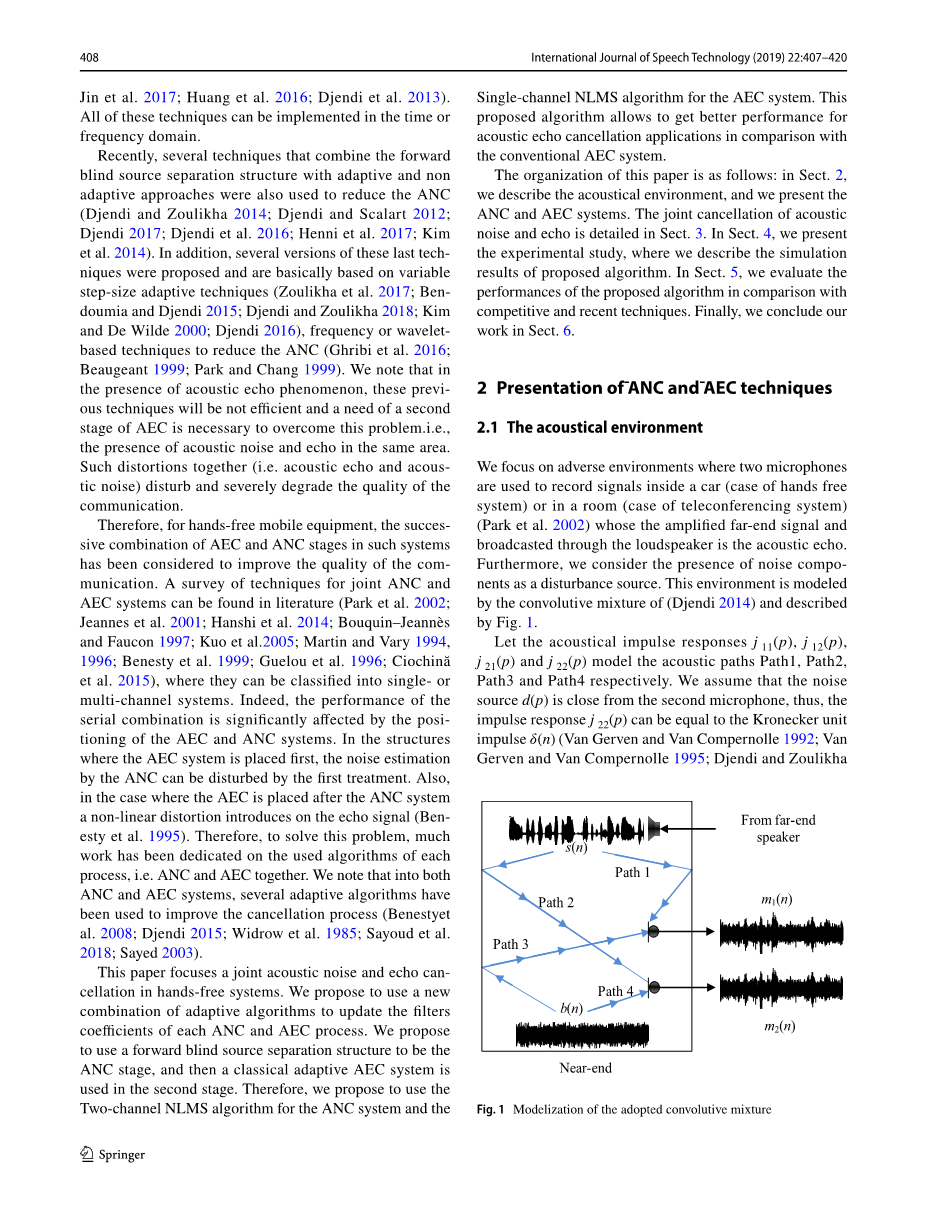 408

International Journal of Speech Technology (2019) 22:407–420

Jin et al. 2017; Huang et al. 2016; Djendi et al. 2013). All of these techniques can be implemented in the time or frequency domain.

Recently, several techniques that combine the forward blind source separation structure with adaptive and non adaptive approaches were also used to reduce the ANC (Djendi and Zoulikha 2014; Djendi and Scalart 2012; Djendi 2017; Djendi et al. 2016; Henni et al. 2017; Kim et al. 2014). In addition, several versions of these last techniques were proposed and are basically based on variable step-size adaptive techniques (Zoulikha et al. 2017; Bendoumia and Djendi 2015; Djendi and Zoulikha 2018; Kim and De Wilde 2000; Djendi 2016), frequency or wavelet-based techniques to reduce the ANC (Ghribi et al. 2016; Beaugeant 1999; Park and Chang 1999). We note that in the presence of acoustic echo phenomenon, these previous techniques will be not efficient and a need of a second stage of AEC is necessary to overcome this problem.i.e., the presence of acoustic noise and echo in the same area. Such distortions together (i.e. acoustic echo and acoustic noise) disturb and severely degrade the quality of the communication.

Therefore, for hands-free mobile equipment, the successive combination of AEC and ANC stages in such systems has been considered to improve the quality of the communication. A survey of techniques for joint ANC and AEC systems can be found in literature (Park et al. 2002; Jeannes et al. 2001; Hanshi et al. 2014; Bouquin–Jeannès and Faucon 1997; Kuo et al.2005; Martin and Vary 1994, 1996; Benesty et al. 1999; Guelou et al. 1996; Ciochină et al. 2015), where they can be classified into single- or multi-channel systems. Indeed, the performance of the serial combination is significantly affected by the positioning of the AEC and ANC systems. In the structures where the AEC system is placed first, the noise estimation by the ANC can be disturbed by the first treatment. Also, in the case where the AEC is placed after the ANC system a non-linear distortion introduces on the echo signal (Benesty et al. 1995). Therefore, to solve this problem, much work has been dedicated on the used algorithms of each process, i.e. ANC and AEC together. We note that into both ANC and AEC systems, several adaptive algorithms have been used to improve the cancellation process (Benestyet al. 2008; Djendi 2015; Widrow et al. 1985; Sayoud et al. 2018; Sayed 2003).

This paper focuses a joint acoustic noise and echo cancellation in hands-free systems. We propose to use a new combination of adaptive algorithms to update the filters coefficients of each ANC and AEC process. We propose to use a forward blind source separation structure to be the ANC stage, and then a classical adaptive AEC system is used in the second stage. Therefore, we propose to use the Two-channel NLMS algorithm for the ANC system and the Single-channel NLMS algorithm for the AEC system. This proposed algorithm allows to get better performance for acoustic echo cancellation applications in comparison with the conventional AEC system.

The organization of this paper is as follows: in Sect. 2, we describe the acoustical environment, and we present the ANC and AEC systems. The joint cancellation of acoustic noise and echo is detailed in Sect. 3. In Sect. 4, we present the experimental study, where we describe the simulation results of proposed algorithm. In Sect. 5, we evaluate the performances of the proposed algorithm in comparison with competitive and recent techniques. Finally, we conclude our work in Sect. 6.

2 Presentation of ANC and AEC techniques

2.1 The acoustical environment

We focus on adverse environments where two microphones are used to record signals inside a car (case of hands free system) or in a room (case of teleconferencing system) (Park et al. 2002) whose the amplified far-end signal and broadcasted through the loudspeaker is the acoustic echo. Furthermore, we consider the presence of noise components as a disturbance source. This environment is modeled by the convolutive mixture of (Djendi 2014) and described by Fig. 1.

Let the acoustical impulse responses $j_{11}(p)$, $j_{12}(p)$, $j_{21}(p)$ and $j_{22}(p)$ model the acoustic paths Path1, Path2, Path3 and Path4 respectively. We assume that the noise source $d(p)$ is close from the second microphone, thus, the impulse response $j_{22}(p)$ can be equal to the Kronecker unit impulse $\delta(n)$ (Van Gerven and Van Compernolle 1992; Van Gerven and Van Compernolle 1995; Djendi and Zoulikha

From far-end speaker
$s(n)$
Path 1
Path 2
Path 3
Path 4
$b(n)$
$m_1(n)$
$m_2(n)$
Near-end

Fig. 1 Modelization of the adopted convolutive mixture

Springer